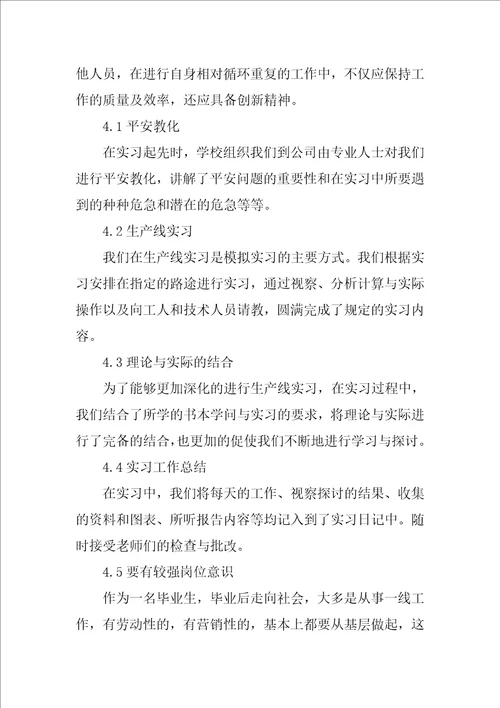 他人员，在进行自身相对循环重复的工作中，不仅应保持工作的质量及效率，还应具备创新精神。

4.1 平安教化

在实习起先时，学校组织我们到公司由专业人士对我们进行平安教化，讲解了平安问题的重要性和在实习中所要遇到的种种危急和潜在的危急等等。

4.2 生产线实习

我们在生产线实习是模拟实习的主要方式。我们根据实习安排在指定的路途进行实习，通过视察、分析计算与实际操作以及向工人和技术人员请教，圆满完成了规定的实习内容。

4.3 理论与实际的结合

为了能够更加深化的进行生产线实习，在实习过程中，我们结合了所学的书本学问与实习的要求，将理论与实际进行了完备的结合，也更加的促使我们不断地进行学习与探讨。

4.4 实习工作总结

在实习中，我们将每天的工作、视察探讨的结果、收集的资料和图表、所听报告内容等均记入到了实习日记中。随时接受老师们的检查与批改。

4.5 要有较强岗位意识

作为一名毕业生，毕业后走向社会，大多是从事一线工作，有劳动性的，有营销性的，基本上都要从基层做起，这